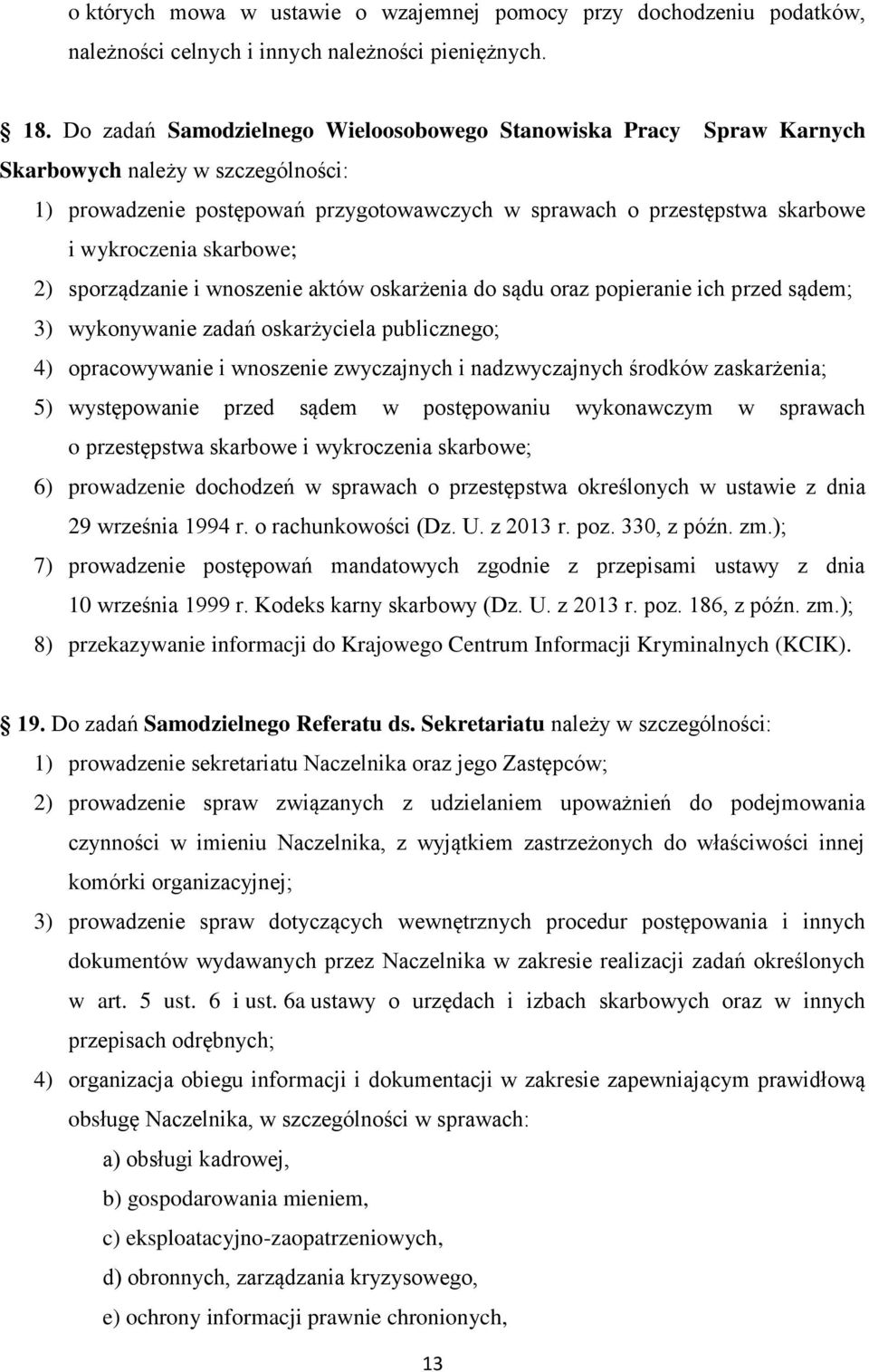 o których mowa w ustawie o wzajemnej pomocy przy dochodzeniu podatków, należności celnych i innych należności pieniężnych.

18. Do zadań Samodzielnego Wieloosobowego Stanowiska Pracy Spraw Karnych Skarbowych należy w szczególności:

1) prowadzenie postępowań przygotowawczych w sprawach o przestępstwa skarbowe i wykroczenia skarbowe;

2) sporządzanie i wnoszenie aktów oskarżenia do sądu oraz popieranie ich przed sądem;

3) wykonywanie zadań oskarżyciela publicznego;

4) opracowywanie i wnoszenie zwyczajnych i nadzwyczajnych środków zaskarżenia;

5) występowanie przed sądem w postępowaniu wykonawczym w sprawach o przestępstwa skarbowe i wykroczenia skarbowe;

6) prowadzenie dochodzeń w sprawach o przestępstwa określonych w ustawie z dnia 29 września 1994 r. o rachunkowości (Dz. U. z 2013 r. poz. 330, z późn. zm.);

7) prowadzenie postępowań mandatowych zgodnie z przepisami ustawy z dnia 10 września 1999 r. Kodeks karny skarbowy (Dz. U. z 2013 r. poz. 186, z późn. zm.);

8) przekazywanie informacji do Krajowego Centrum Informacji Kryminalnych (KCIK).

19. Do zadań Samodzielnego Referatu ds. Sekretariatu należy w szczególności:

1) prowadzenie sekretariatu Naczelnika oraz jego Zastępców;

2) prowadzenie spraw związanych z udzielaniem upoważnień do podejmowania czynności w imieniu Naczelnika, z wyjątkiem zastrzeżonych do właściwości innej komórki organizacyjnej;

3) prowadzenie spraw dotyczących wewnętrznych procedur postępowania i innych dokumentów wydawanych przez Naczelnika w zakresie realizacji zadań określonych w art. 5 ust. 6 i ust. 6a ustawy o urzędach i izbach skarbowych oraz w innych przepisach odrębnych;

4) organizacja obiegu informacji i dokumentacji w zakresie zapewniającym prawidłową obsługę Naczelnika, w szczególności w sprawach:

a) obsługi kadrowej,

b) gospodarowania mieniem,

c) eksploatacyjno-zaopatrzeniowych,

d) obronnych, zarządzania kryzysowego,

e) ochrony informacji prawnie chronionych,

13